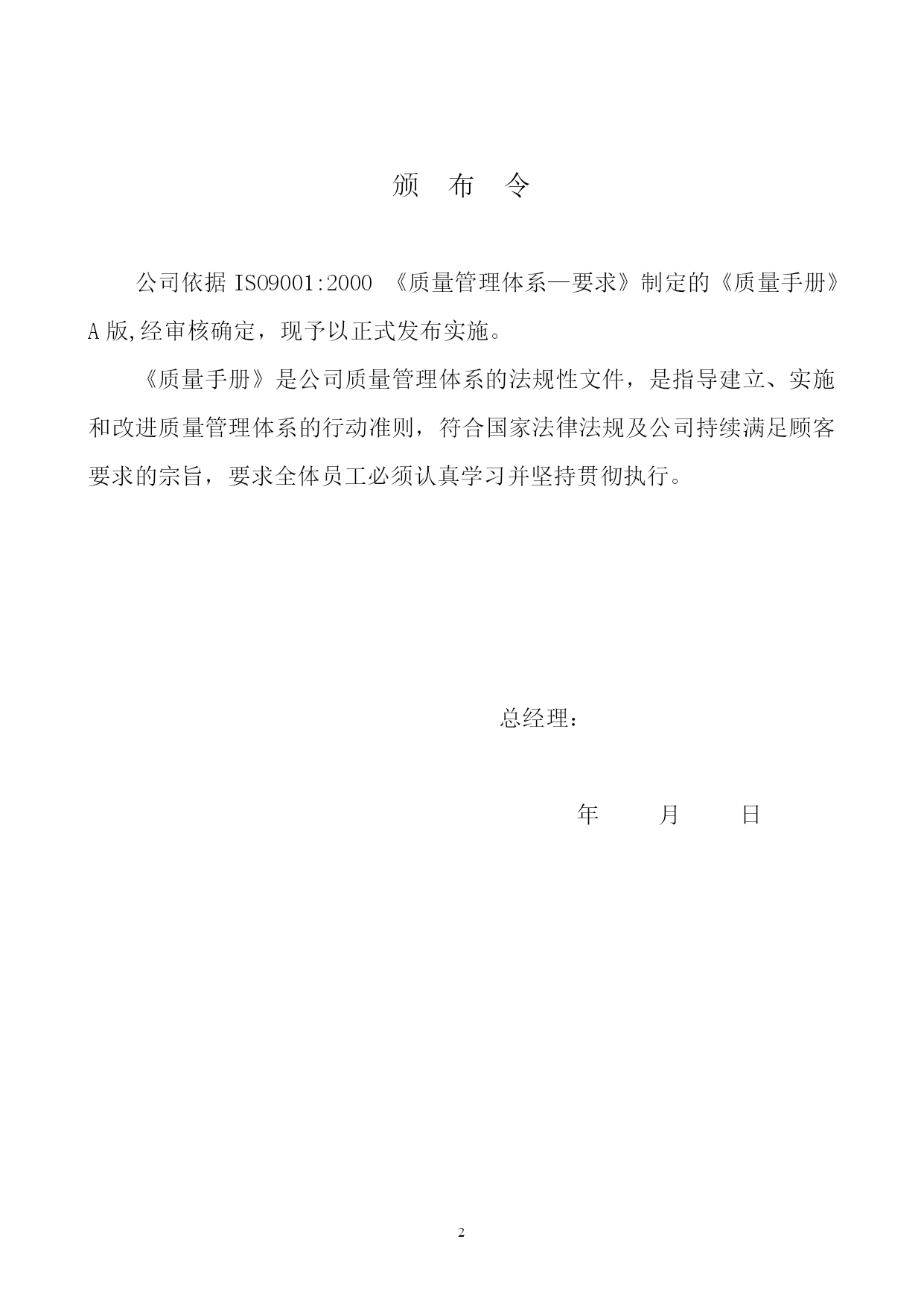 颁 布 令

公司依据 ISO9001:2000 《质量管理体系—要求》制定的《质量手册》A 版,经审核确定，现予以正式发布实施。

《质量手册》是公司质量管理体系的法规性文件，是指导建立、实施和改进质量管理体系的行动准则，符合国家法律法规及公司持续满足顾客要求的宗旨，要求全体员工必须认真学习并坚持贯彻执行。

总经理：

年 月 日

2